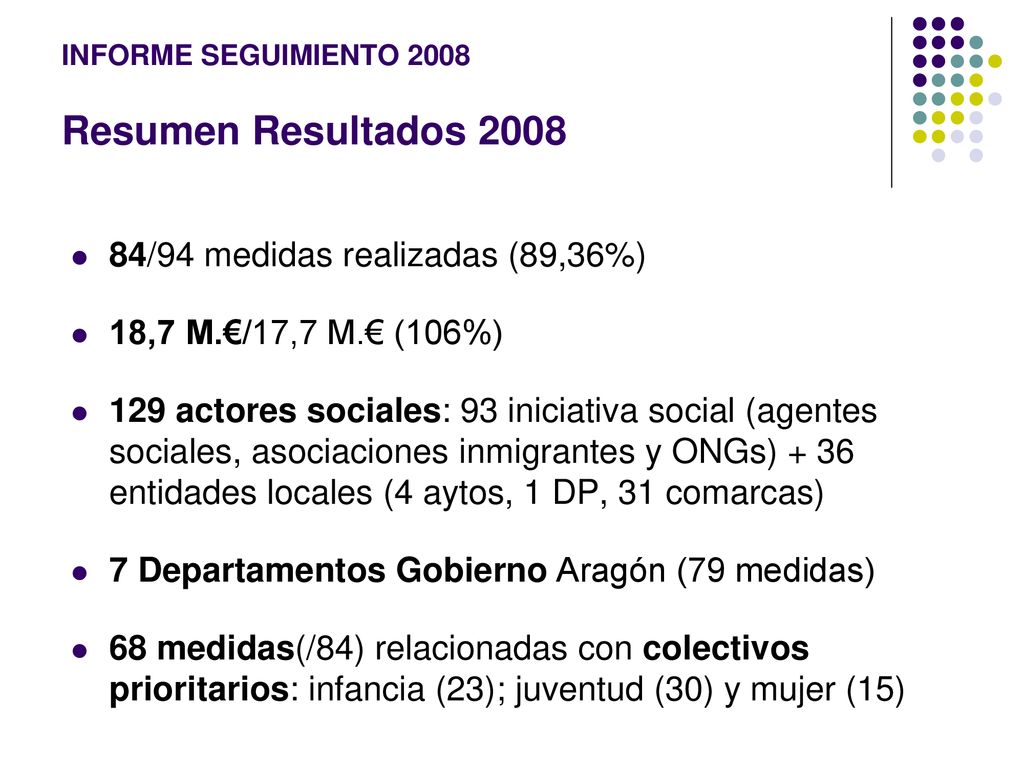 INFORME SEGUIMIENTO 2008

Resumen Resultados 2008

- 84/94 medidas realizadas (89,36%)
- 18,7 M.€/17,7 M.€ (106%)
- 129 actores sociales: 93 iniciativa social (agentes sociales, asociaciones inmigrantes y ONGs) + 36 entidades locales (4 aytos, 1 DP, 31 comarcas)
- 7 Departamentos Gobierno Aragón (79 medidas)
- 68 medidas(/84) relacionadas con colectivos prioritarios: infancia (23); juventud (30) y mujer (15)